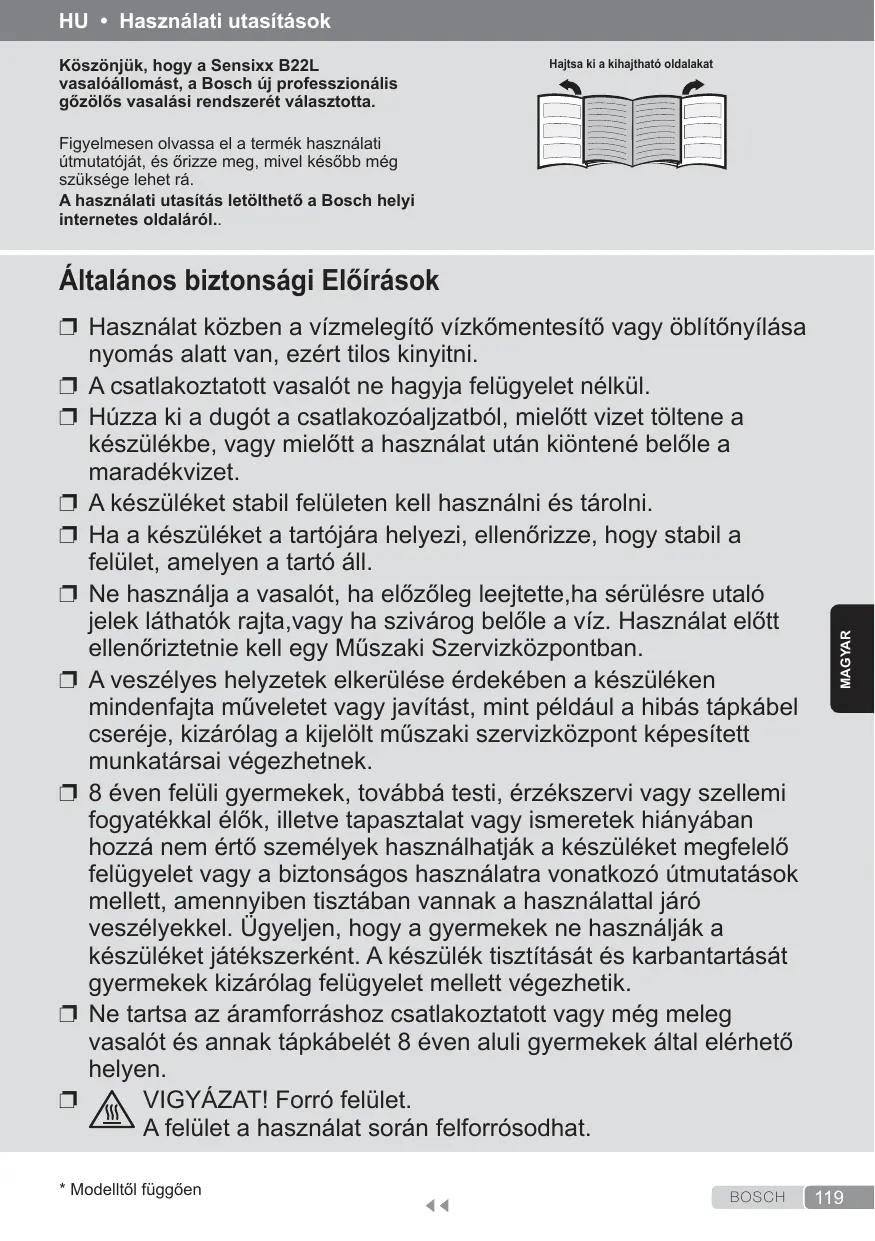 HU • Használati utasítások

Köszönjük, hogy a Sensixx B22L vasalóállomást, a Bosch új professzionális gőzölős vasalási rendszerét választotta.

Figyelmesen olvassa el a termék használati útmutatóját, és őrizze meg, mivel később még szüksége lehet rá.
A használati utasítás letölthető a Bosch helyi internetes oldaláról..

Hajtsa ki a kihajtható oldalakat

Általános biztonsági Előírások

❒ Használat közben a vízmelegítő vízkőmentesítő vagy öblítőnyílása nyomás alatt van, ezért tilos kinyitni.
❒ A csatlakoztatott vasalót ne hagyja felügyelet nélkül.
❒ Húzza ki a dugót a csatlakozóaljzatból, mielőtt vizet töltene a készülékbe, vagy mielőtt a használat után kiöntené belőle a maradékvizet.
❒ A készüléket stabil felületen kell használni és tárolni.
❒ Ha a készüléket a tartójára helyezi, ellenőrizze, hogy stabil a felület, amelyen a tartó áll.
❒ Ne használja a vasalót, ha előzőleg leejtette,ha sérülésre utaló jelek láthatók rajta,vagy ha szivárog belőle a víz. Használat előtt ellenőriztetnie kell egy Műszaki Szervizközpontban.
❒ A veszélyes helyzetek elkerülése érdekében a készüléken mindenfajta műveletet vagy javítást, mint például a hibás tápkábel cseréje, kizárólag a kijelölt műszaki szervizközpont képesített munkatársai végezhetnek.
❒ 8 éven felüli gyermekek, továbbá testi, érzékszervi vagy szellemi fogyatékkal élők, illetve tapasztalat vagy ismeretek hiányában hozzá nem értő személyek használhatják a készüléket megfelelő felügyelet vagy a biztonságos használatra vonatkozó útmutatások mellett, amennyiben tisztában vannak a használattal járó veszélyekkel. Ügyeljen, hogy a gyermekek ne használják a készüléket játékszerként. A készülék tisztítását és karbantartását gyermekek kizárólag felügyelet mellett végezhetik.
❒ Ne tartsa az áramforráshoz csatlakoztatott vagy még meleg vasalót és annak tápkábelét 8 éven aluli gyermekek által elérhető helyen.
❒ VIGYÁZAT! Forró felület.
A felület a használat során felforrósodhat.

MAGYAR

* Modelltől függően

BOSCH 119